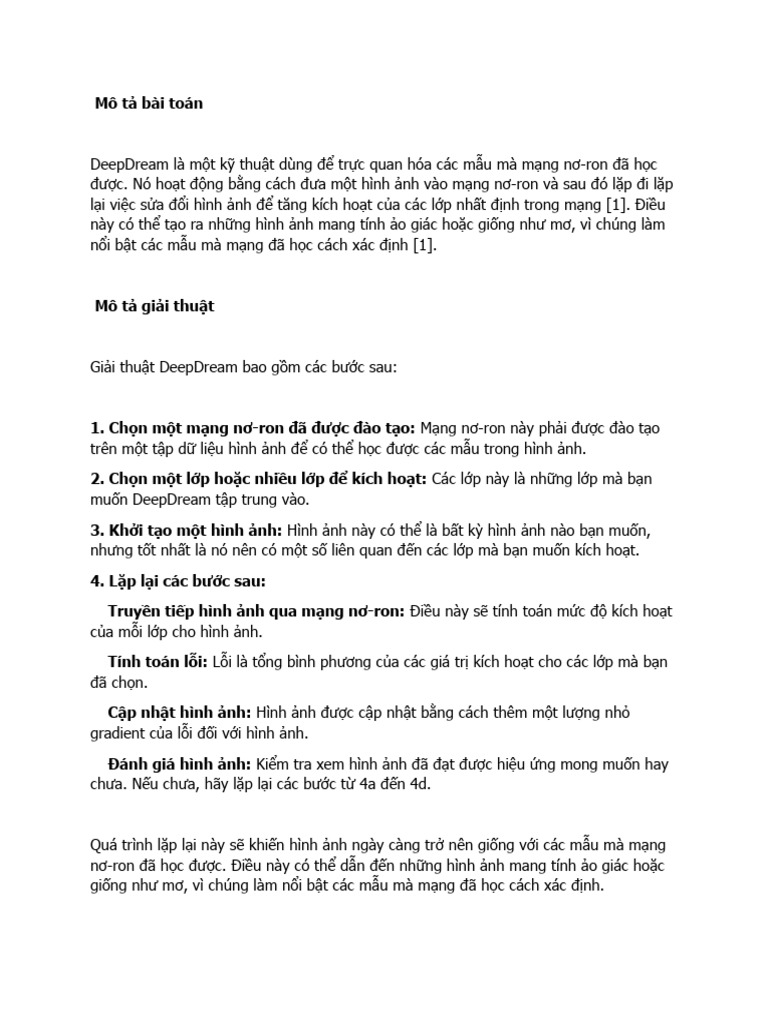 Mô tả bài toán

DeepDream là một kỹ thuật dùng để trực quan hóa các mẫu mà mạng nơ-ron đã học được. Nó hoạt động bằng cách đưa một hình ảnh vào mạng nơ-ron và sau đó lặp đi lặp lại việc sửa đổi hình ảnh để tăng kích hoạt của các lớp nhất định trong mạng [1]. Điều này có thể tạo ra những hình ảnh mang tính ảo giác hoặc giống như mơ, vì chúng làm nổi bật các mẫu mà mạng đã học cách xác định [1].

Mô tả giải thuật

Giải thuật DeepDream bao gồm các bước sau:

1. Chọn một mạng nơ-ron đã được đào tạo: Mạng nơ-ron này phải được đào tạo trên một tập dữ liệu hình ảnh để có thể học được các mẫu trong hình ảnh.

2. Chọn một lớp hoặc nhiều lớp để kích hoạt: Các lớp này là những lớp mà bạn muốn DeepDream tập trung vào.

3. Khởi tạo một hình ảnh: Hình ảnh này có thể là bất kỳ hình ảnh nào bạn muốn, nhưng tốt nhất là nó nên có một số liên quan đến các lớp mà bạn muốn kích hoạt.

4. Lặp lại các bước sau:

Truyền tiếp hình ảnh qua mạng nơ-ron: Điều này sẽ tính toán mức độ kích hoạt của mỗi lớp cho hình ảnh.

Tính toán lỗi: Lỗi là tổng bình phương của các giá trị kích hoạt cho các lớp mà bạn đã chọn.

Cập nhật hình ảnh: Hình ảnh được cập nhật bằng cách thêm một lượng nhỏ gradient của lỗi đối với hình ảnh.

Đánh giá hình ảnh: Kiểm tra xem hình ảnh đã đạt được hiệu ứng mong muốn hay chưa. Nếu chưa, hãy lặp lại các bước từ 4a đến 4d.

Quá trình lặp lại này sẽ khiến hình ảnh ngày càng trở nên giống với các mẫu mà mạng nơ-ron đã học được. Điều này có thể dẫn đến những hình ảnh mang tính ảo giác hoặc giống như mơ, vì chúng làm nổi bật các mẫu mà mạng đã học cách xác định.